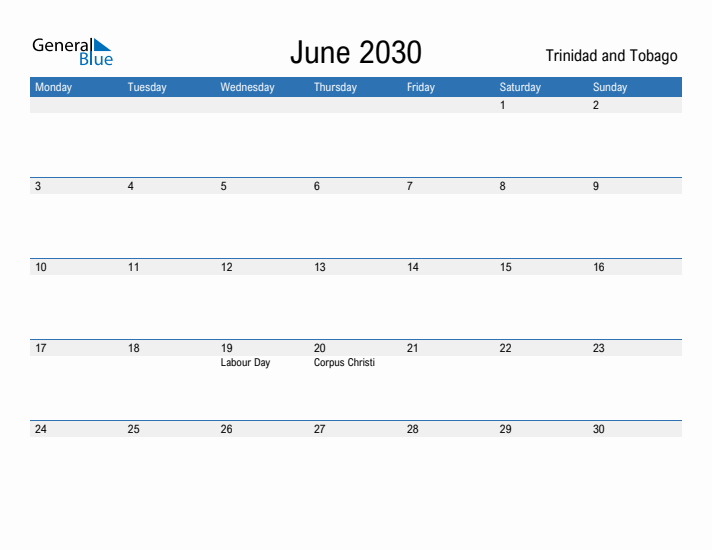 General Blue

June 2030

Trinidad and Tobago

| Monday | Tuesday | Wednesday | Thursday | Friday | Saturday | Sunday |
|---|---|---|---|---|---|---|
| | | | | | 1 | 2 |
| 3 | 4 | 5 | 6 | 7 | 8 | 9 |
| 10 | 11 | 12 | 13 | 14 | 15 | 16 |
| 17 | 18 | 19 Labour Day | 20 Corpus Christi | 21 | 22 | 23 |
| 24 | 25 | 26 | 27 | 28 | 29 | 30 |